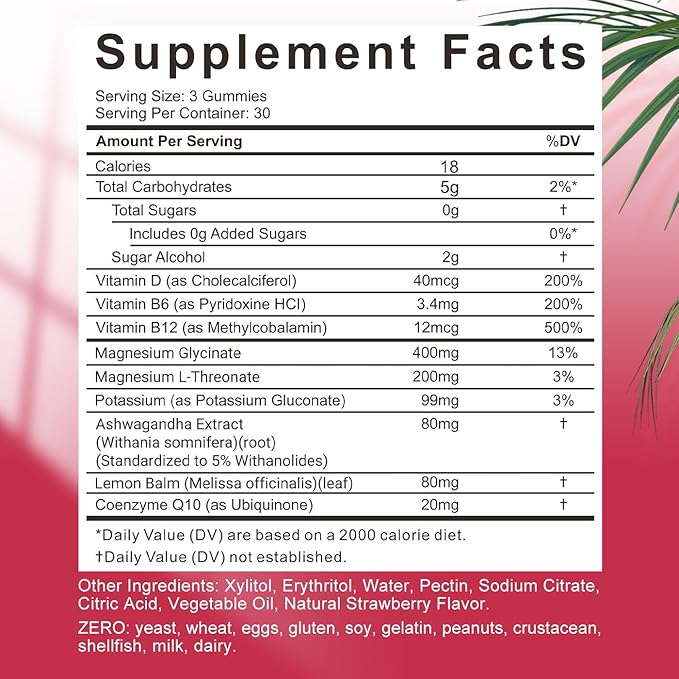 Supplement Facts

Serving Size: 3 Gummies
Serving Per Container: 30

| Amount Per Serving | | %DV |
|---|---|---|
| Calories | 18 | |
| Total Carbohydrates | 5g | 2%* |
| Total Sugars | 0g | † |
| Includes 0g Added Sugars | | 0%* |
| Sugar Alcohol | 2g | † |
| Vitamin D (as Cholecalciferol) | 40mcg | 200% |
| Vitamin B6 (as Pyridoxine HCl) | 3.4mg | 200% |
| Vitamin B12 (as Methylcobalamin) | 12mcg | 500% |
| Magnesium Glycinate | 400mg | 13% |
| Magnesium L-Threonate | 200mg | 3% |
| Potassium (as Potassium Gluconate) | 99mg | 3% |
| Ashwagandha Extract (Withania somnifera)(root) (Standardized to 5% Withanolides) | 80mg | † |
| Lemon Balm (Melissa officinalis)(leaf) | 80mg | † |
| Coenzyme Q10 (as Ubiquinone) | 20mg | † |

*Daily Value (DV) are based on a 2000 calorie diet.
†Daily Value (DV) not established.

Other Ingredients: Xylitol, Erythritol, Water, Pectin, Sodium Citrate, Citric Acid, Vegetable Oil, Natural Strawberry Flavor.

ZERO: yeast, wheat, eggs, gluten, soy, gelatin, peanuts, crustacean, shellfish, milk, dairy.